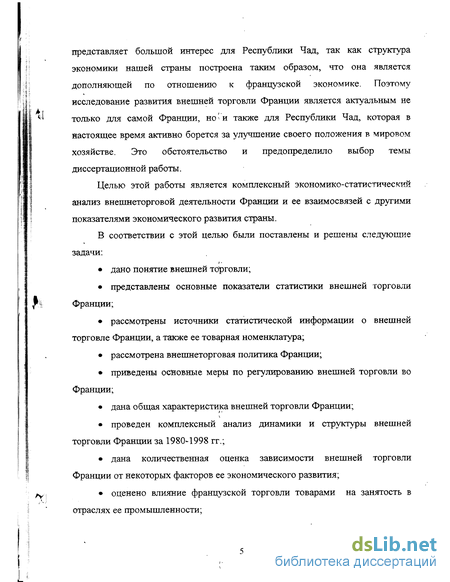 представляет большой интерес для Республики Чад, так как структура экономики нашей страны построена таким образом, что она является дополняющей по отношению к французской экономике. Поэтому исследование развития внешней торговли Франции является актуальным не только для самой Франции, но и также для Республики Чад, которая в настоящее время активно борется за улучшение своего положения в мировом хозяйстве. Это обстоятельство и предопределило выбор темы диссертационной работы.

Целью этой работы является комплексный экономико-статистический анализ внешнеторговой деятельности Франции и ее взаимосвязей с другими показателями экономического развития страны.

В соответствии с этой целью были поставлены и решены следующие задачи:

• дано понятие внешней торговли;

• представлены основные показатели статистики внешней торговли Франции;

• рассмотрены источники статистической информации о внешней торговле Франции, а также ее товарная номенклатура;

• рассмотрена внешнеторговая политика Франции;

• приведены основные меры по регулированию внешней торговли во Франции;

• дана общая характеристика внешней торговли Франции;

• проведен комплексный анализ динамики и структуры внешней торговли Франции за 1980-1998 гг.;

• дана количественная оценка зависимости внешней торговли Франции от некоторых факторов ее экономического развития;

• оценено влияние французской торговли товарами на занятость в отраслях ее промышленности;

5

dsLib.net
библиотека диссертаций